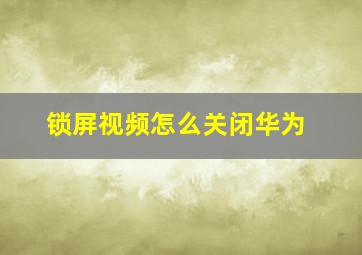 锁屏视频怎么关闭华为